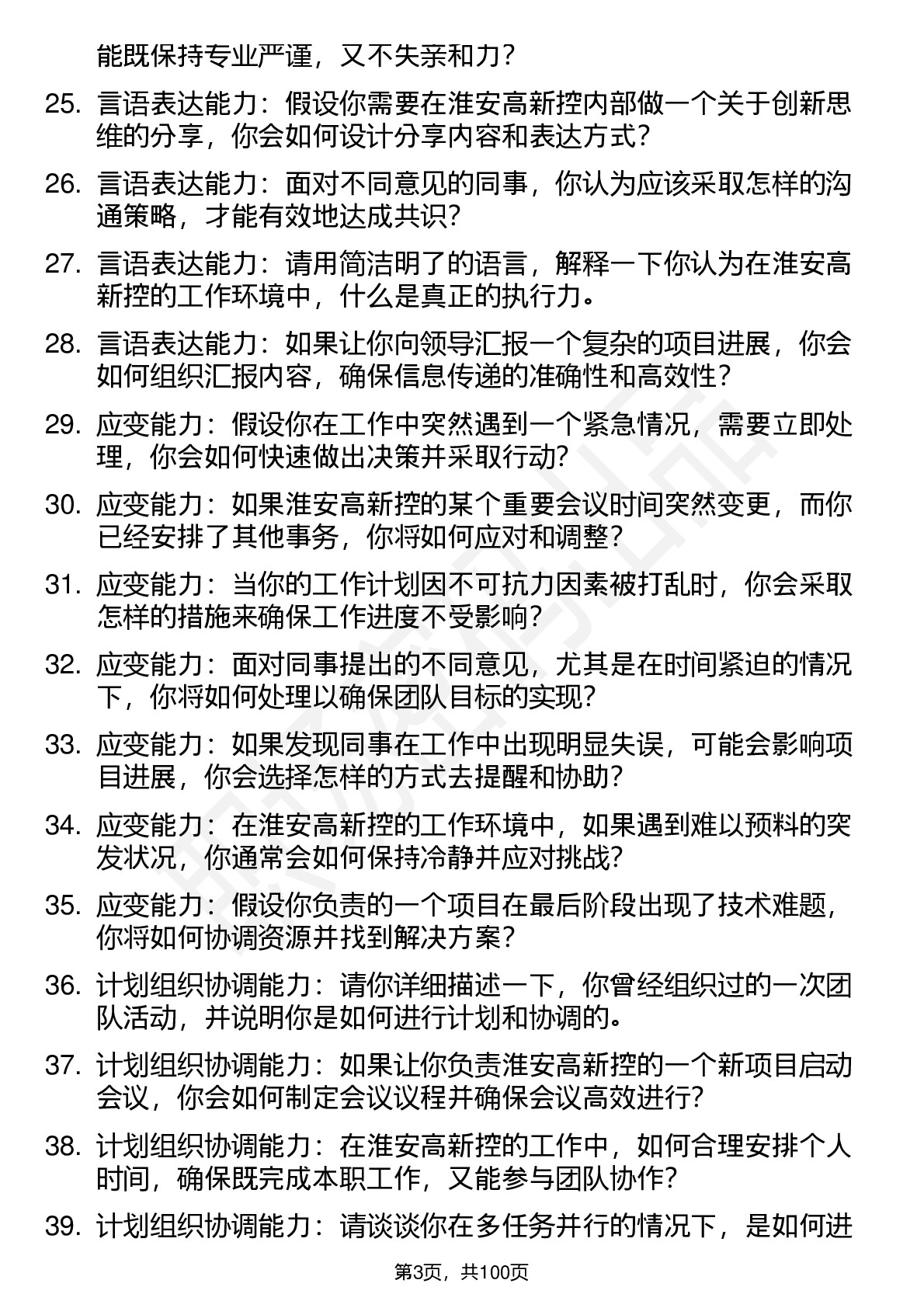 能既保持专业严谨，又不失亲和力？

25. 言语表达能力：假设你需要在淮安高新控内部做一个关于创新思维的分享，你会如何设计分享内容和表达方式？

26. 言语表达能力：面对不同意见的同事，你认为应该采取怎样的沟通策略，才能有效地达成共识？

27. 言语表达能力：请用简洁明了的语言，解释一下你认为在淮安高新控的工作环境中，什么是真正的执行力。

28. 言语表达能力：如果让你向领导汇报一个复杂的项目进展，你会如何组织汇报内容，确保信息传递的准确性和高效性？

29. 应变能力：假设你在工作中突然遇到一个紧急情况，需要立即处理，你会如何快速做出决策并采取行动？

30. 应变能力：如果淮安高新控的某个重要会议时间突然变更，而你已经安排了其他事务，你将如何应对和调整？

31. 应变能力：当你的工作计划因不可抗力因素被打乱时，你会采取怎样的措施来确保工作进度不受影响？

32. 应变能力：面对同事提出的不同意见，尤其是在时间紧迫的情况下，你将如何处理以确保团队目标的实现？

33. 应变能力：如果发现同事在工作中出现明显失误，可能会影响项目进展，你会选择怎样的方式去提醒和协助？

34. 应变能力：在淮安高新控的工作环境中，如果遇到难以预料的突发状况，你通常会如何保持冷静并应对挑战？

35. 应变能力：假设你负责的一个项目在最后阶段出现了技术难题，你将如何协调资源并找到解决方案？

36. 计划组织协调能力：请你详细描述一下，你曾经组织过的一次团队活动，并说明你是如何进行计划和协调的。

37. 计划组织协调能力：如果让你负责淮安高新控的一个新项目启动会议，你会如何制定会议议程并确保会议高效进行？

38. 计划组织协调能力：在淮安高新控的工作中，如何合理安排个人时间，确保既完成本职工作，又能参与团队协作？

39. 计划组织协调能力：请谈谈你在多任务并行的情况下，是如何进

第3页，共100页